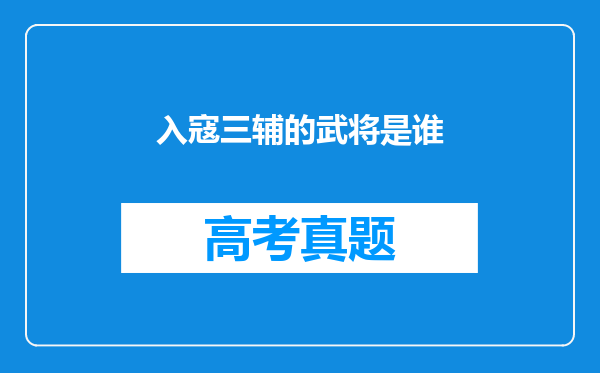 入寇三辅的武将是谁

高考真题